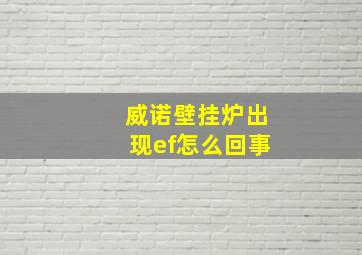 威诺壁挂炉出现ef怎么回事